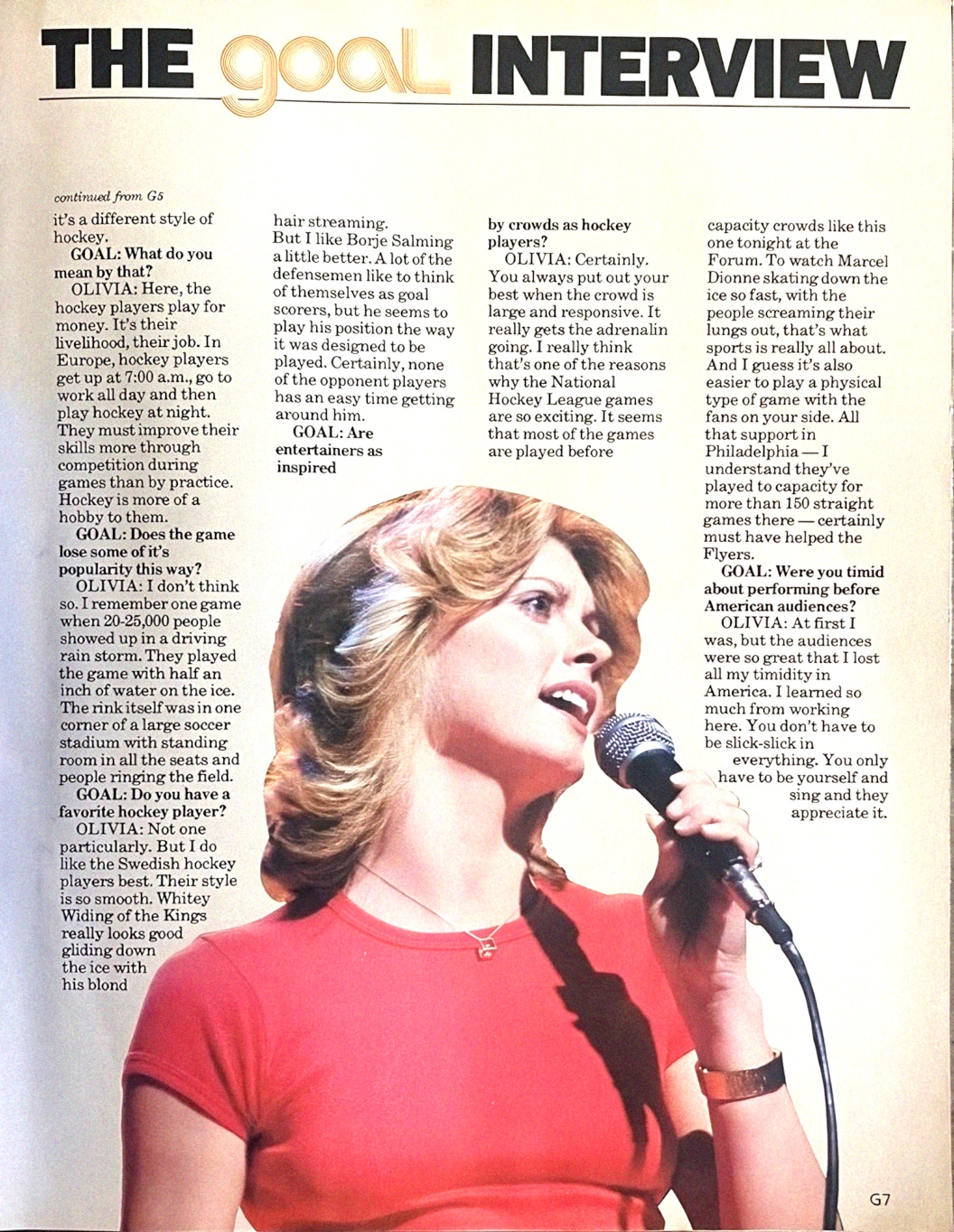 THE goal INTERVIEW

continued from G5

it's a different style of hockey.

GOAL: What do you mean by that?

OLIVIA: Here, the hockey players play for money. It's their livelihood, their job. In Europe, hockey players get up at 7:00 a.m., go to work all day and then play hockey at night. They must improve their skills more through competition during games than by practice. Hockey is more of a hobby to them.

GOAL: Does the game lose some of it's popularity this way?

OLIVIA: I don't think so. I remember one game when 20-25,000 people showed up in a driving rain storm. They played the game with half an inch of water on the ice. The rink itself was in one corner of a large soccer stadium with standing room in all the seats and people ringing the field.

GOAL: Do you have a favorite hockey player?

OLIVIA: Not one particularly. But I do like the Swedish hockey players best. Their style is so smooth. Whitey Widing of the Kings really looks good gliding down the ice with his blond hair streaming.

But I like Borje Salming a little better. A lot of the defensemen like to think of themselves as goal scorers, but he seems to play his position the way it was designed to be played. Certainly, none of the opponent players has an easy time getting around him.

GOAL: Are entertainers as inspired by crowds as hockey players?

OLIVIA: Certainly. You always put out your best when the crowd is large and responsive. It really gets the adrenalin going. I really think that's one of the reasons why the National Hockey League games are so exciting. It seems that most of the games are played before capacity crowds like this one tonight at the Forum. To watch Marcel Dionne skating down the ice so fast, with the people screaming their lungs out, that's what sports is really all about. And I guess it's also easier to play a physical type of game with the fans on your side. All that support in Philadelphia — I understand they've played to capacity for more than 150 straight games there — certainly must have helped the Flyers.

GOAL: Were you timid about performing before American audiences?

OLIVIA: At first I was, but the audiences were so great that I lost all my timidity in America. I learned so much from working here. You don't have to be slick-slick in everything. You only have to be yourself and sing and they appreciate it.

G7